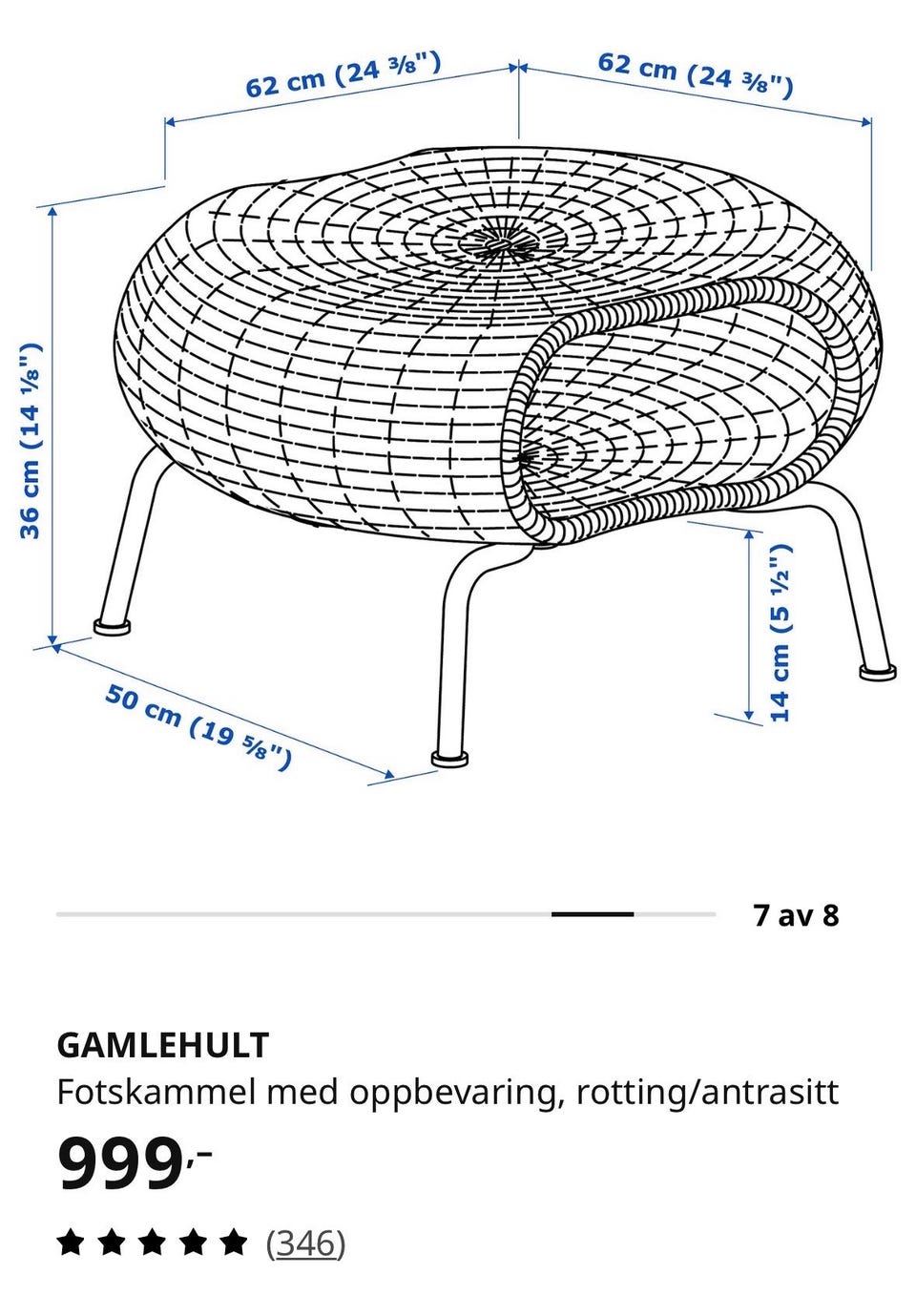 62 cm (24 ⅜")
62 cm (24 ⅜")
36 cm (14 ⅛")
14 cm (5 ½")
50 cm (19 ⅝")

7 av 8

GAMLEHULT
Fotskammel med oppbevaring, rotting/antrasitt
999,-
(346)